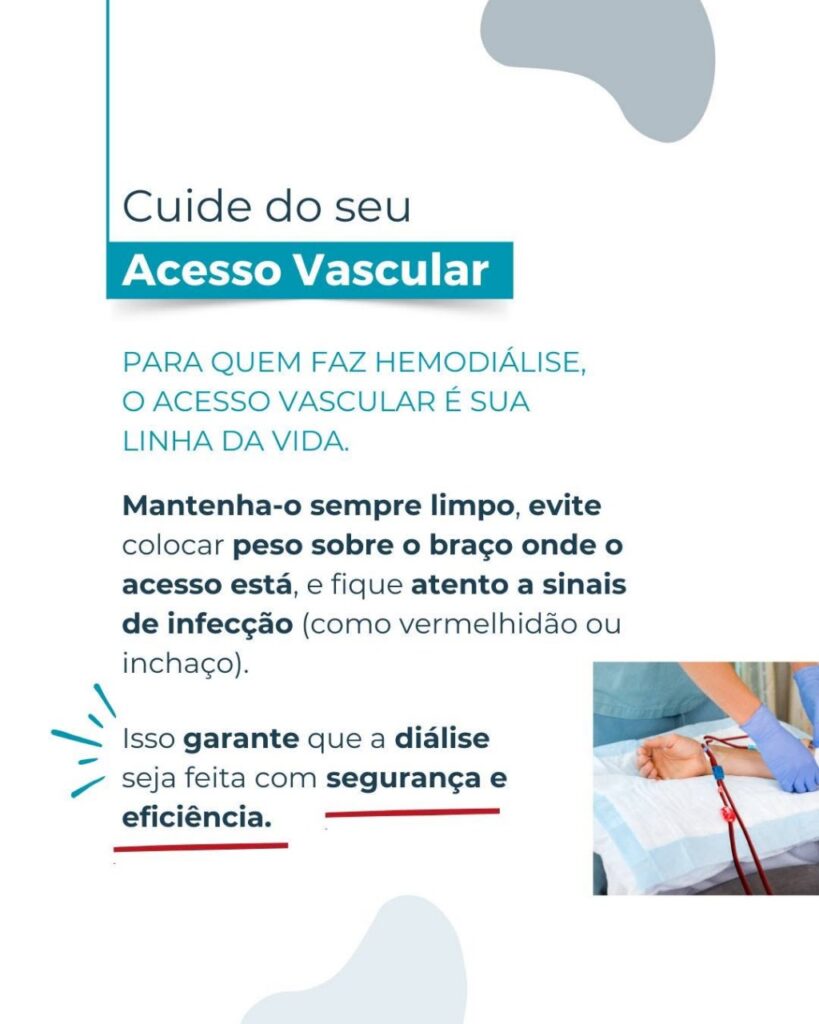 Cuide do seu

Acesso Vascular

PARA QUEM FAZ HEMODIÁLISE, O ACESSO VASCULAR É SUA LINHA DA VIDA.

Mantenha-o sempre limpo, evite colocar peso sobre o braço onde o acesso está, e fique atento a sinais de infecção (como vermelhidão ou inchaço).

Isso garante que a diálise seja feita com segurança e eficiência.